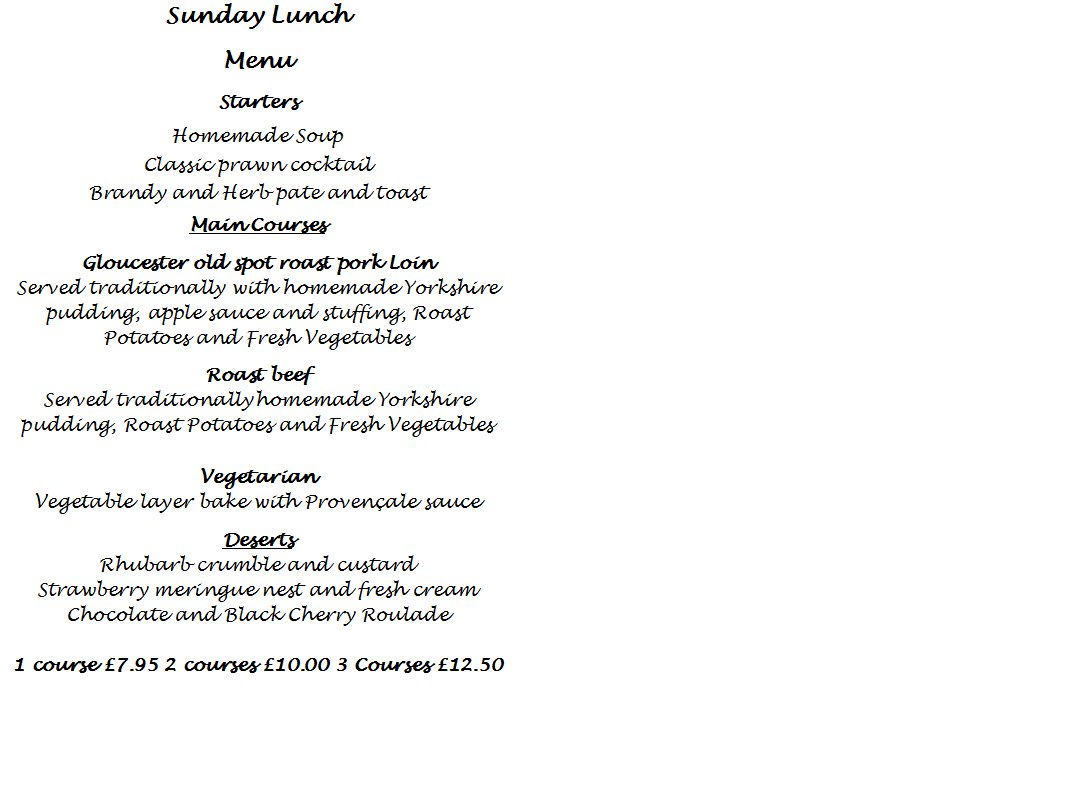 Sunday Lunch

Menu

Starters

Homemade Soup
Classic prawn cocktail
Brandy and Herb pate and toast

Main Courses

Gloucester old spot roast pork Loin
Served traditionally with homemade Yorkshire pudding, apple sauce and stuffing, Roast Potatoes and Fresh Vegetables

Roast beef
Served traditionally homemade Yorkshire pudding, Roast Potatoes and Fresh Vegetables

Vegetarian
Vegetable layer bake with Provençale sauce

Deserts
Rhubarb crumble and custard
Strawberry meringue nest and fresh cream
Chocolate and Black Cherry Roulade

1 course £7.95 2 courses £10.00 3 Courses £12.50